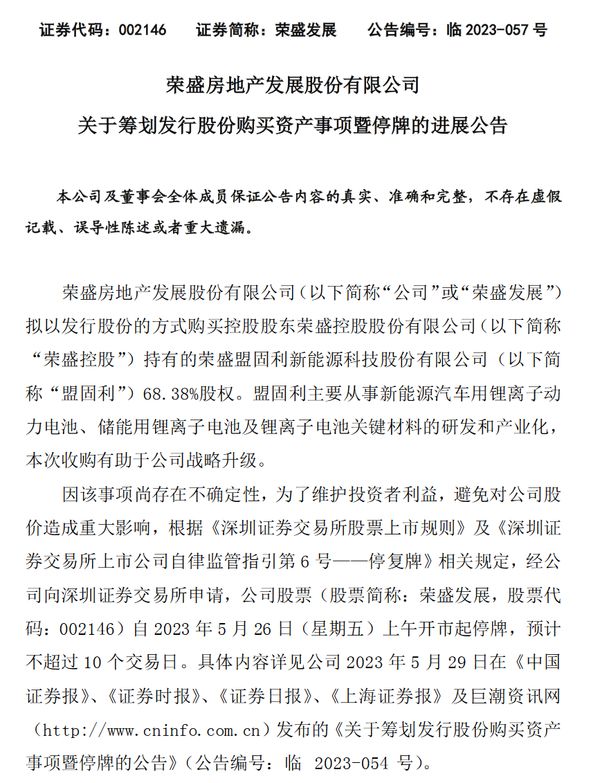 证券代码：002146　　证券简称：荣盛发展　　公告编号：临 2023-057 号

荣盛房地产发展股份有限公司
关于筹划发行股份购买资产事项暨停牌的进展公告

本公司及董事会全体成员保证公告内容的真实、准确和完整，不存在虚假记载、误导性陈述或者重大遗漏。

荣盛房地产发展股份有限公司（以下简称“公司”或“荣盛发展”）拟以发行股份的方式购买控股股东荣盛控股股份有限公司（以下简称“荣盛控股”）持有的荣盛盟固利新能源科技股份有限公司（以下简称“盟固利”）68.38%股权。盟固利主要从事新能源汽车用锂离子动力电池、储能用锂离子电池及锂离子电池关键材料的研发和产业化，本次收购有助于公司战略升级。

因该事项尚存在不确定性，为了维护投资者利益，避免对公司股价造成重大影响，根据《深圳证券交易所股票上市规则》及《深圳证券交易所上市公司自律监管指引第 6 号——停复牌》相关规定，经公司向深圳证券交易所申请，公司股票（股票简称：荣盛发展，股票代码：002146）自 2023 年 5 月 26 日（星期五）上午开市起停牌，预计不超过 10 个交易日。具体内容详见公司 2023 年 5 月 29 日在《中国证券报》、《证券时报》、《证券日报》、《上海证券报》及巨潮资讯网（http://www.cninfo.com.cn）发布的《关于筹划发行股份购买资产事项暨停牌的公告》（公告编号：临 2023-054 号）。